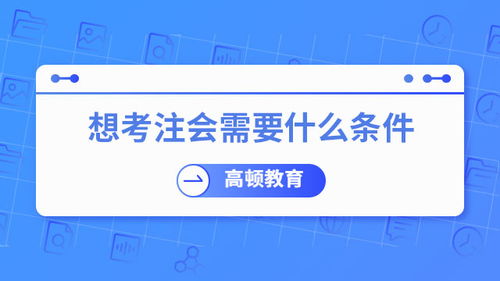 想考注会需要什么条件

高顿教育